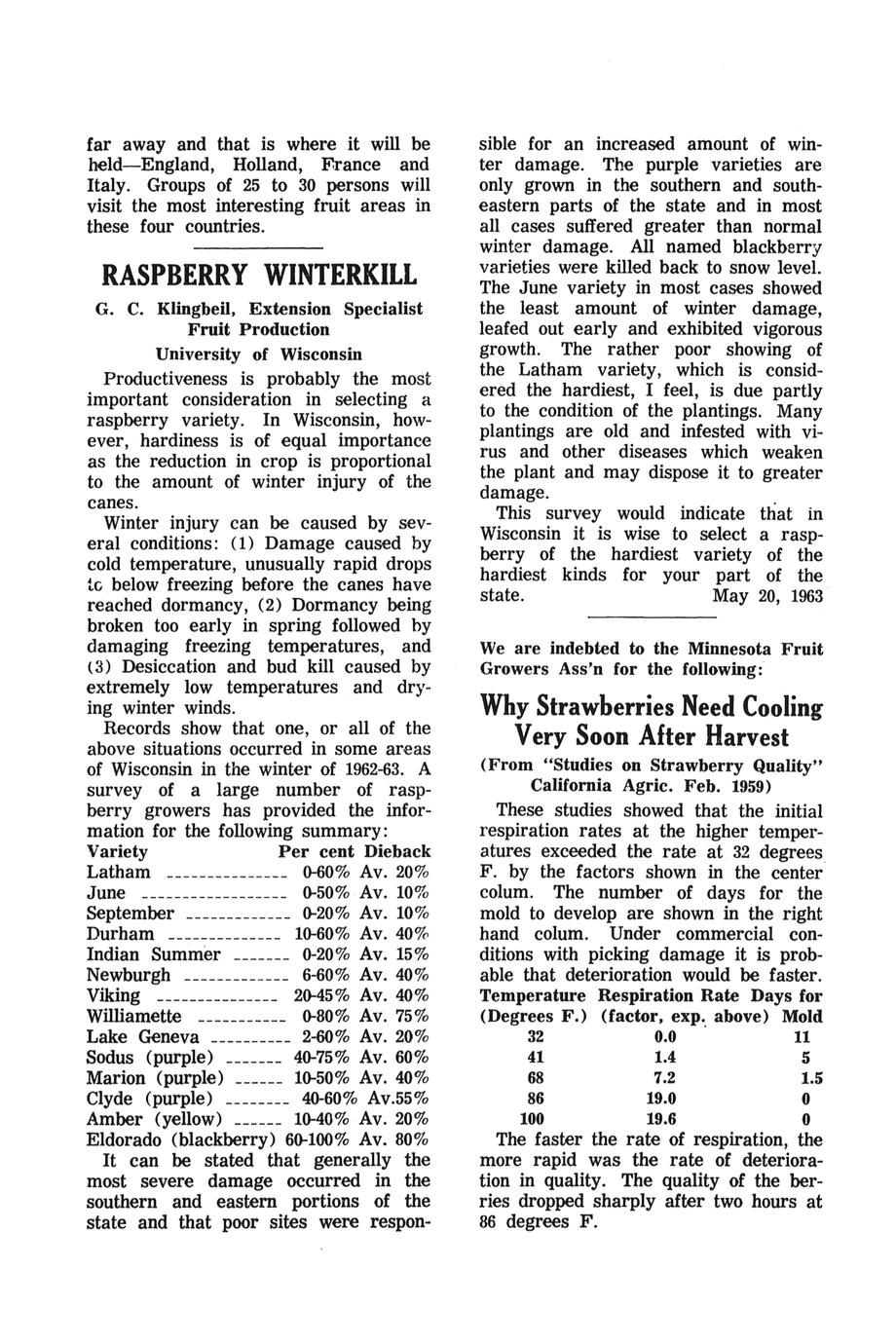 far away and that is where it will be held—England, Holland, France and Italy. Groups of 25 to 30 persons will visit the most interesting fruit areas in these four countries.

RASPBERRY WINTERKILL

G. C. Klingbeil, Extension Specialist
Fruit Production
University of Wisconsin

Productiveness is probably the most important consideration in selecting a raspberry variety. In Wisconsin, however, hardiness is of equal importance as the reduction in crop is proportional to the amount of winter injury of the canes.

Winter injury can be caused by several conditions: (1) Damage caused by cold temperature, unusually rapid drops to below freezing before the canes have reached dormancy, (2) Dormancy being broken too early in spring followed by damaging freezing temperatures, and (3) Desiccation and bud kill caused by extremely low temperatures and drying winter winds.

Records show that one, or all of the above situations occurred in some areas of Wisconsin in the winter of 1962-63. A survey of a large number of raspberry growers has provided the information for the following summary:

| Variety | Per cent Dieback |
|---|---|
| Latham | 0-60% Av. 20% |
| June | 0-50% Av. 10% |
| September | 0-20% Av. 10% |
| Durham | 10-60% Av. 40% |
| Indian Summer | 0-20% Av. 15% |
| Newburgh | 6-60% Av. 40% |
| Viking | 20-45% Av. 40% |
| Williamette | 0-80% Av. 75% |
| Lake Geneva | 2-60% Av. 20% |
| Sodus (purple) | 40-75% Av. 60% |
| Marion (purple) | 10-50% Av. 40% |
| Clyde (purple) | 40-60% Av.55% |
| Amber (yellow) | 10-40% Av. 20% |
| Eldorado (blackberry) | 60-100% Av. 80% |

It can be stated that generally the most severe damage occurred in the southern and eastern portions of the state and that poor sites were responsible for an increased amount of winter damage. The purple varieties are only grown in the southern and southeastern parts of the state and in most all cases suffered greater than normal winter damage. All named blackberry varieties were killed back to snow level. The June variety in most cases showed the least amount of winter damage, leafed out early and exhibited vigorous growth. The rather poor showing of the Latham variety, which is considered the hardiest, I feel, is due partly to the condition of the plantings. Many plantings are old and infested with virus and other diseases which weaken the plant and may dispose it to greater damage.

This survey would indicate that in Wisconsin it is wise to select a raspberry of the hardiest variety of the hardiest kinds for your part of the state. May 20, 1963

We are indebted to the Minnesota Fruit Growers Ass'n for the following:

Why Strawberries Need Cooling Very Soon After Harvest

(From "Studies on Strawberry Quality" California Agric. Feb. 1959)

These studies showed that the initial respiration rates at the higher temperatures exceeded the rate at 32 degrees F. by the factors shown in the center colum. The number of days for the mold to develop are shown in the right hand colum. Under commercial conditions with picking damage it is probable that deterioration would be faster.

| Temperature (Degrees F.) | Respiration Rate (factor, exp. above) | Days for Mold |
|---|---|---|
| 32 | 0.0 | 11 |
| 41 | 1.4 | 5 |
| 68 | 7.2 | 1.5 |
| 86 | 19.0 | 0 |
| 100 | 19.6 | 0 |

The faster the rate of respiration, the more rapid was the rate of deterioration in quality. The quality of the berries dropped sharply after two hours at 86 degrees F.